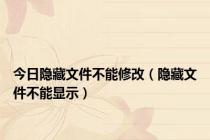 今日隐藏文件不能修改（隐藏文件不能显示）